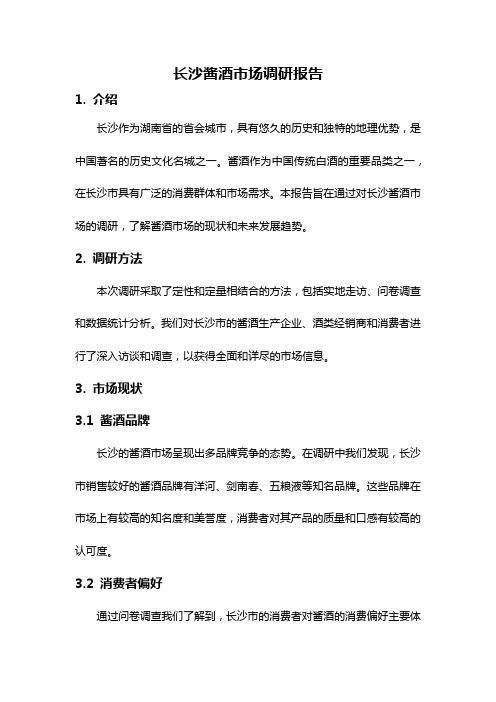 长沙酱酒市场调研报告

1. 介绍

长沙作为湖南省的省会城市，具有悠久的历史和独特的地理优势，是中国著名的历史文化名城之一。酱酒作为中国传统白酒的重要品类之一，在长沙市具有广泛的消费群体和市场需求。本报告旨在通过对长沙酱酒市场的调研，了解酱酒市场的现状和未来发展趋势。

2. 调研方法

本次调研采取了定性和定量相结合的方法，包括实地走访、问卷调查和数据统计分析。我们对长沙市的酱酒生产企业、酒类经销商和消费者进行了深入访谈和调查，以获得全面和详尽的市场信息。

3. 市场现状

3.1 酱酒品牌

长沙的酱酒市场呈现出多品牌竞争的态势。在调研中我们发现，长沙市销售较好的酱酒品牌有洋河、剑南春、五粮液等知名品牌。这些品牌在市场上有较高的知名度和美誉度，消费者对其产品的质量和口感有较高的认可度。

3.2 消费者偏好

通过问卷调查我们了解到，长沙市的消费者对酱酒的消费偏好主要体